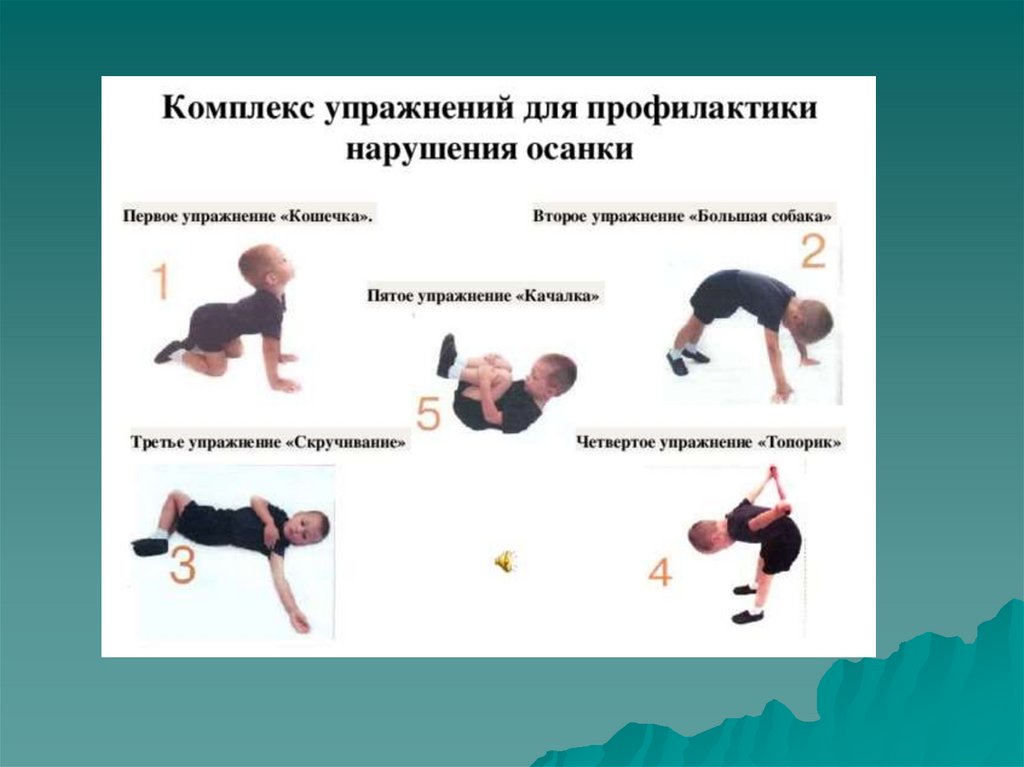 Комплекс упражнений для профилактики нарушения осанки

Первое упражнение «Кошечка».

1

Второе упражнение «Большая собака»

2

Пятое упражнение «Качалка»

5

Третье упражнение «Скручивание»

3

Четвертое упражнение «Топорик»

4